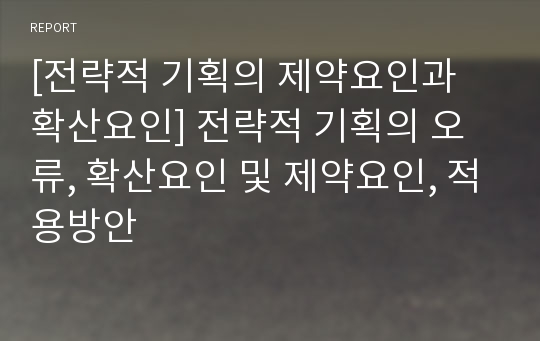 REPORT

[전략적 기획의 제약요인과 확산요인] 전략적 기획의 오류, 확산요인 및 제약요인, 적용방안